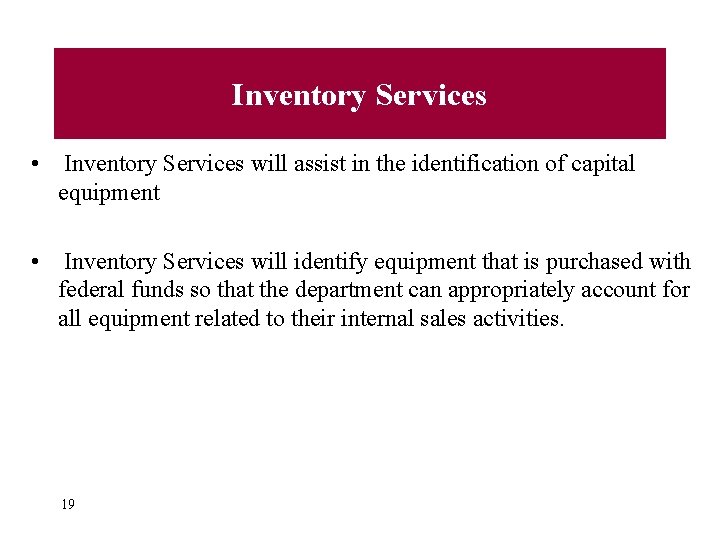 Inventory Services

• Inventory Services will assist in the identification of capital equipment

• Inventory Services will identify equipment that is purchased with federal funds so that the department can appropriately account for all equipment related to their internal sales activities.

19